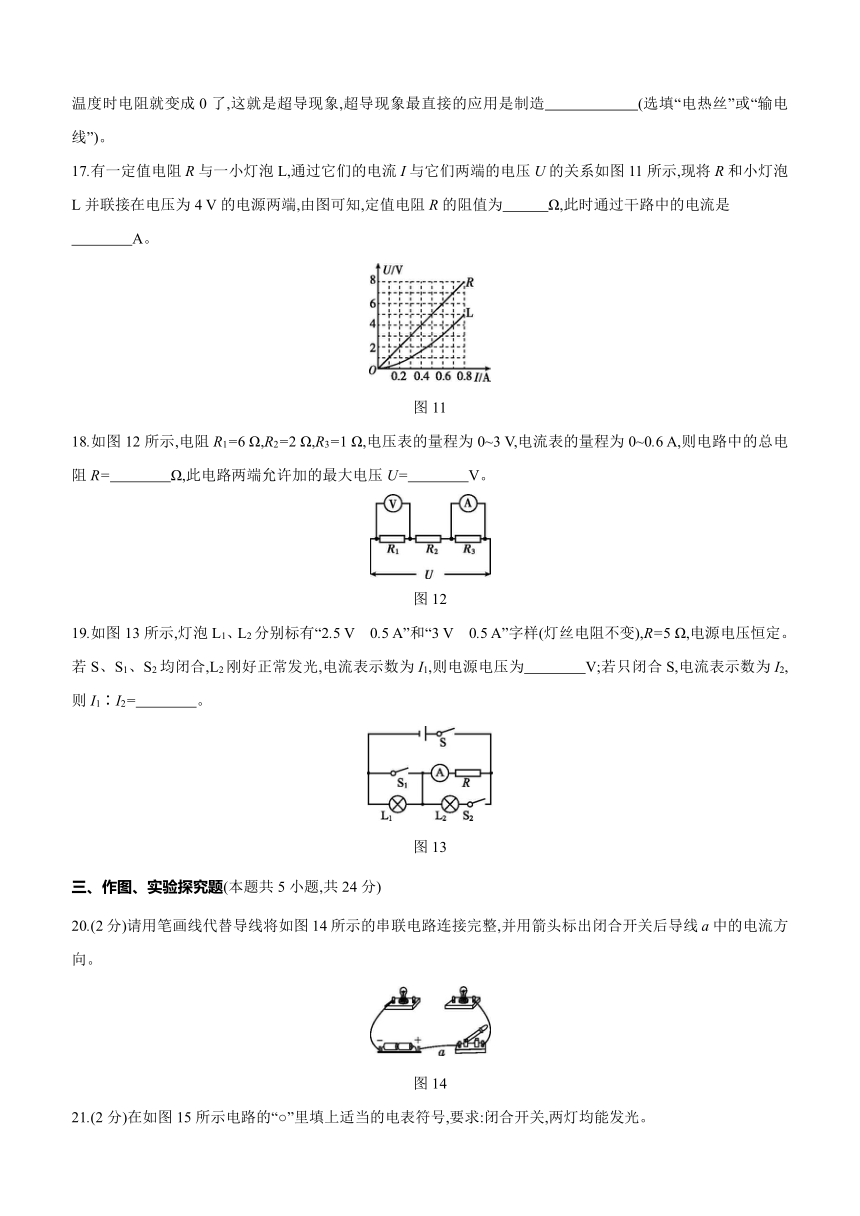 温度时电阻就变成 0 了,这就是超导现象,超导现象最直接的应用是制造____________(选填“电热丝”或“输电线”)。

17.有一定值电阻 $R$ 与一小灯泡 L,通过它们的电流 $I$ 与它们两端的电压 $U$ 的关系如图 11 所示,现将 $R$ 和小灯泡 L 并联接在电压为 4 V 的电源两端,由图可知,定值电阻 $R$ 的阻值为______Ω,此时通过干路中的电流是________A。

U/V
8
6
4
2
O
0.2 0.4 0.6 0.8 I/A
R
L

图 11

18.如图 12 所示,电阻 $R_1$=6 Ω,$R_2$=2 Ω,$R_3$=1 Ω,电压表的量程为 0~3 V,电流表的量程为 0~0.6 A,则电路中的总电阻 $R$=________Ω,此电路两端允许加的最大电压 $U$=________V。

V
A
$R_1$
$R_2$
$R_3$
U

图 12

19.如图 13 所示,灯泡 $L_1$、$L_2$ 分别标有“2.5 V 0.5 A”和“3 V 0.5 A”字样(灯丝电阻不变),$R$=5 Ω,电源电压恒定。若 S、$S_1$、$S_2$ 均闭合,$L_2$ 刚好正常发光,电流表示数为 $I_1$,则电源电压为________V;若只闭合 S,电流表示数为 $I_2$,则 $I_1$∶$I_2$=________。

S
$S_1$
A
R
$L_1$
$L_2$
$S_2$

图 13

三、作图、实验探究题(本题共 5 小题,共 24 分)

20.(2 分)请用笔画线代替导线将如图 14 所示的串联电路连接完整,并用箭头标出闭合开关后导线 $a$ 中的电流方向。

−
+
a

图 14

21.(2 分)在如图 15 所示电路的“○”里填上适当的电表符号,要求:闭合开关,两灯均能发光。